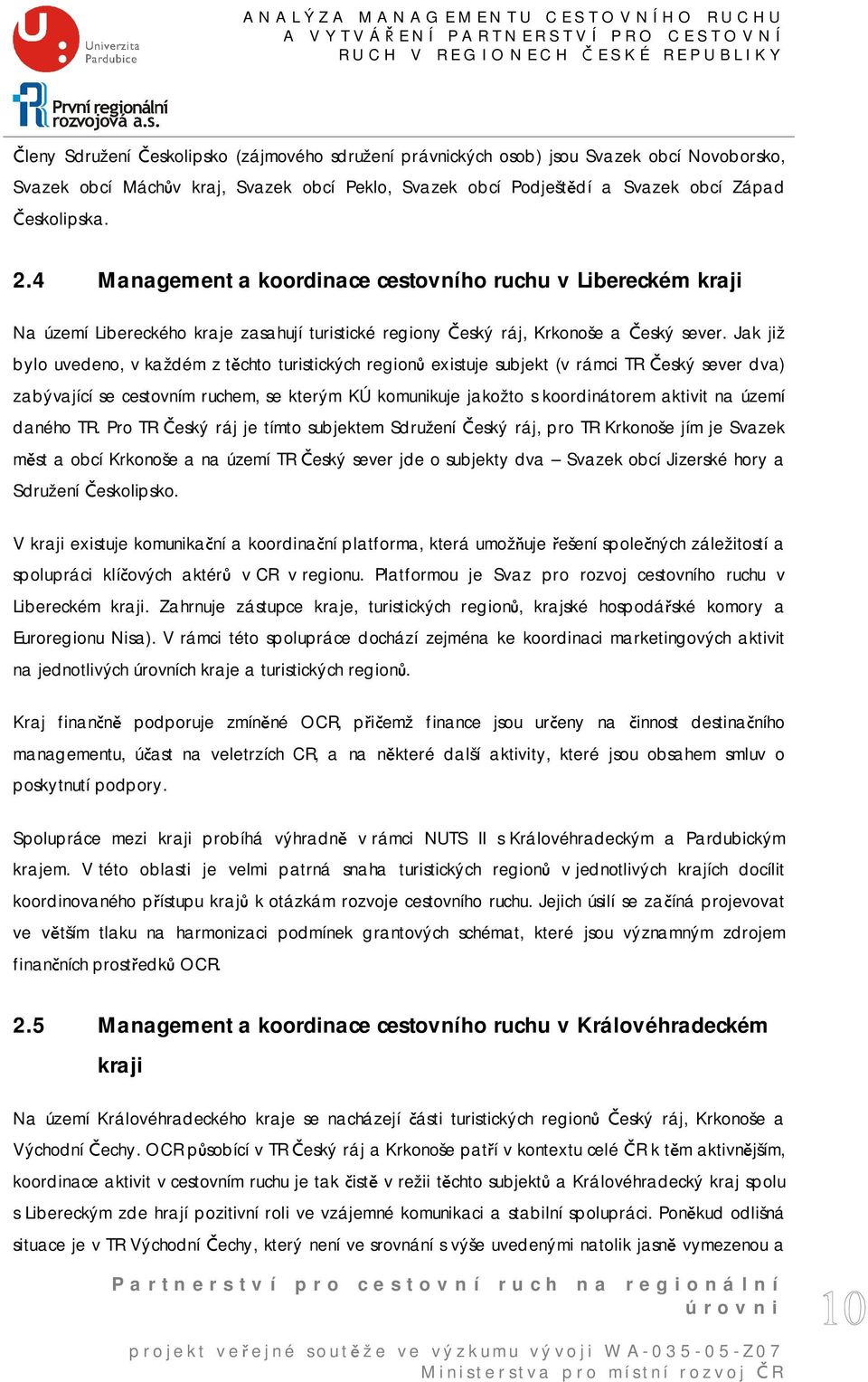 Univerzita Pardubice

První regionální rozvojová a.s.

ANALÝZA MANAGEMENTU CESTOVNÍHO RUCHU A VYTVÁŘENÍ PARTNERSTVÍ PRO CESTOVNÍ RUCH V REGIONECH ČESKÉ REPUBLIKY

Členy Sdružení Českolipsko (zájmového sdružení právnických osob) jsou Svazek obcí Novoborsko, Svazek obcí Máchův kraj, Svazek obcí Peklo, Svazek obcí Podještědí a Svazek obcí Západ Českolipska.

2.4 Management a koordinace cestovního ruchu v Libereckém kraji

Na území Libereckého kraje zasahují turistické regiony Český ráj, Krkonoše a Český sever. Jak již bylo uvedeno, v každém z těchto turistických regionů existuje subjekt (v rámci TR Český sever dva) zabývající se cestovním ruchem, se kterým KÚ komunikuje jakožto s koordinátorem aktivit na území daného TR. Pro TR Český ráj je tímto subjektem Sdružení Český ráj, pro TR Krkonoše jím je Svazek měst a obcí Krkonoše a na území TR Český sever jde o subjekty dva – Svazek obcí Jizerské hory a Sdružení Českolipsko.

V kraji existuje komunikační a koordinační platforma, která umožňuje řešení společných záležitostí a spolupráci klíčových aktérů v CR v regionu. Platformou je Svaz pro rozvoj cestovního ruchu v Libereckém kraji. Zahrnuje zástupce kraje, turistických regionů, krajské hospodářské komory a Euroregionu Nisa). V rámci této spolupráce dochází zejména ke koordinaci marketingových aktivit na jednotlivých úrovních kraje a turistických regionů.

Kraj finančně podporuje zmíněné OCR, přičemž finance jsou určeny na činnost destinačního managementu, účast na veletrzích CR, a na některé další aktivity, které jsou obsahem smluv o poskytnutí podpory.

Spolupráce mezi kraji probíhá výhradně v rámci NUTS II s Královéhradeckým a Pardubickým krajem. V této oblasti je velmi patrná snaha turistických regionů v jednotlivých krajích docílit koordinovaného přístupu krajů k otázkám rozvoje cestovního ruchu. Jejich úsilí se začíná projevovat ve větším tlaku na harmonizaci podmínek grantových schémat, které jsou významným zdrojem finančních prostředků OCR.

2.5 Management a koordinace cestovního ruchu v Královéhradeckém kraji

Na území Královéhradeckého kraje se nacházejí části turistických regionů Český ráj, Krkonoše a Východní Čechy. OCR působící v TR Český ráj a Krkonoše patří v kontextu celé ČR k těm aktivnějším, koordinace aktivit v cestovním ruchu je tak čistě v režii těchto subjektů a Královéhradecký kraj spolu s Libereckým zde hrají pozitivní roli ve vzájemné komunikaci a stabilní spolupráci. Poněkud odlišná situace je v TR Východní Čechy, který není ve srovnání s výše uvedenými natolik jasně vymezenou a

Partnerství pro cestovní ruch na regionální úrovni

10

projekt veřejné soutěže ve výzkumu vývoji WA-035-05-Z07 Ministerstva pro místní rozvoj ČR